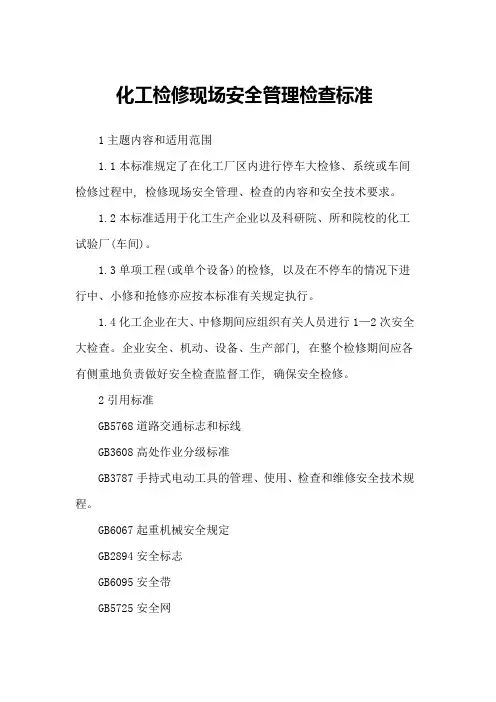 化工检修现场安全管理检查标准

1 主题内容和适用范围

1.1 本标准规定了在化工厂区内进行停车大检修、系统或车间检修过程中，检修现场安全管理、检查的内容和安全技术要求。

1.2 本标准适用于化工生产企业以及科研院、所和院校的化工试验厂(车间)。

1.3 单项工程(或单个设备)的检修，以及在不停车的情况下进行中、小修和抢修亦应按本标准有关规定执行。

1.4 化工企业在大、中修期间应组织有关人员进行 1—2 次安全大检查。企业安全、机动、设备、生产部门，在整个检修期间应各有侧重地负责做好安全检查监督工作，确保安全检修。

2 引用标准

GB5768 道路交通标志和标线

GB3608 高处作业分级标准

GB3787 手持式电动工具的管理、使用、检查和维修安全技术规程。

GB6067 起重机械安全规定

GB2894 安全标志

GB6095 安全带

GB5725 安全网